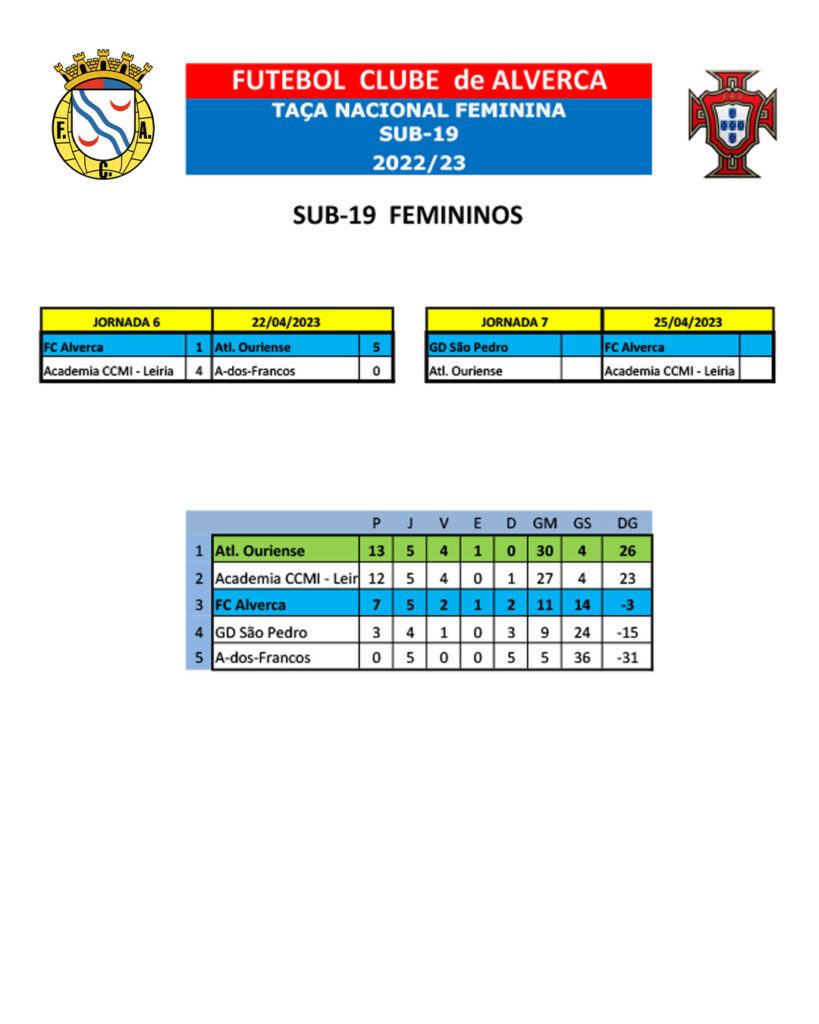 F. A. C.

FUTEBOL CLUBE de ALVERCA
TAÇA NACIONAL FEMININA
SUB-19
2022/23

SUB-19 FEMININOS

| JORNADA 6 | | 22/04/2023 | |
|---|---|---|---|
| FC Alverca | 1 | Atl. Ouriense | 5 |
| Academia CCMI - Leiria | 4 | A-dos-Francos | 0 |

| JORNADA 7 | | 25/04/2023 | |
|---|---|---|---|
| GD São Pedro | | FC Alverca | |
| Atl. Ouriense | | Academia CCMI - Leiria | |

| | | P | J | V | E | D | GM | GS | DG |
|---|---|---|---|---|---|---|---|---|---|
| 1 | Atl. Ouriense | 13 | 5 | 4 | 1 | 0 | 30 | 4 | 26 |
| 2 | Academia CCMI - Leir | 12 | 5 | 4 | 0 | 1 | 27 | 4 | 23 |
| 3 | FC Alverca | 7 | 5 | 2 | 1 | 2 | 11 | 14 | -3 |
| 4 | GD São Pedro | 3 | 4 | 1 | 0 | 3 | 9 | 24 | -15 |
| 5 | A-dos-Francos | 0 | 5 | 0 | 0 | 5 | 5 | 36 | -31 |